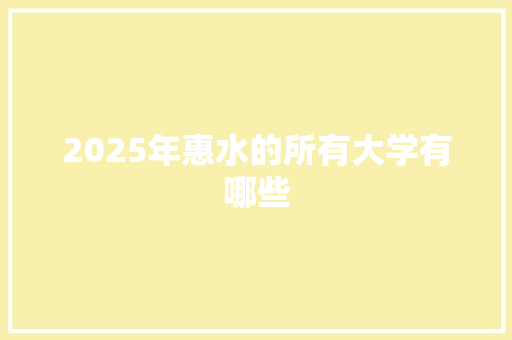 2025年惠水的所有大学有哪些